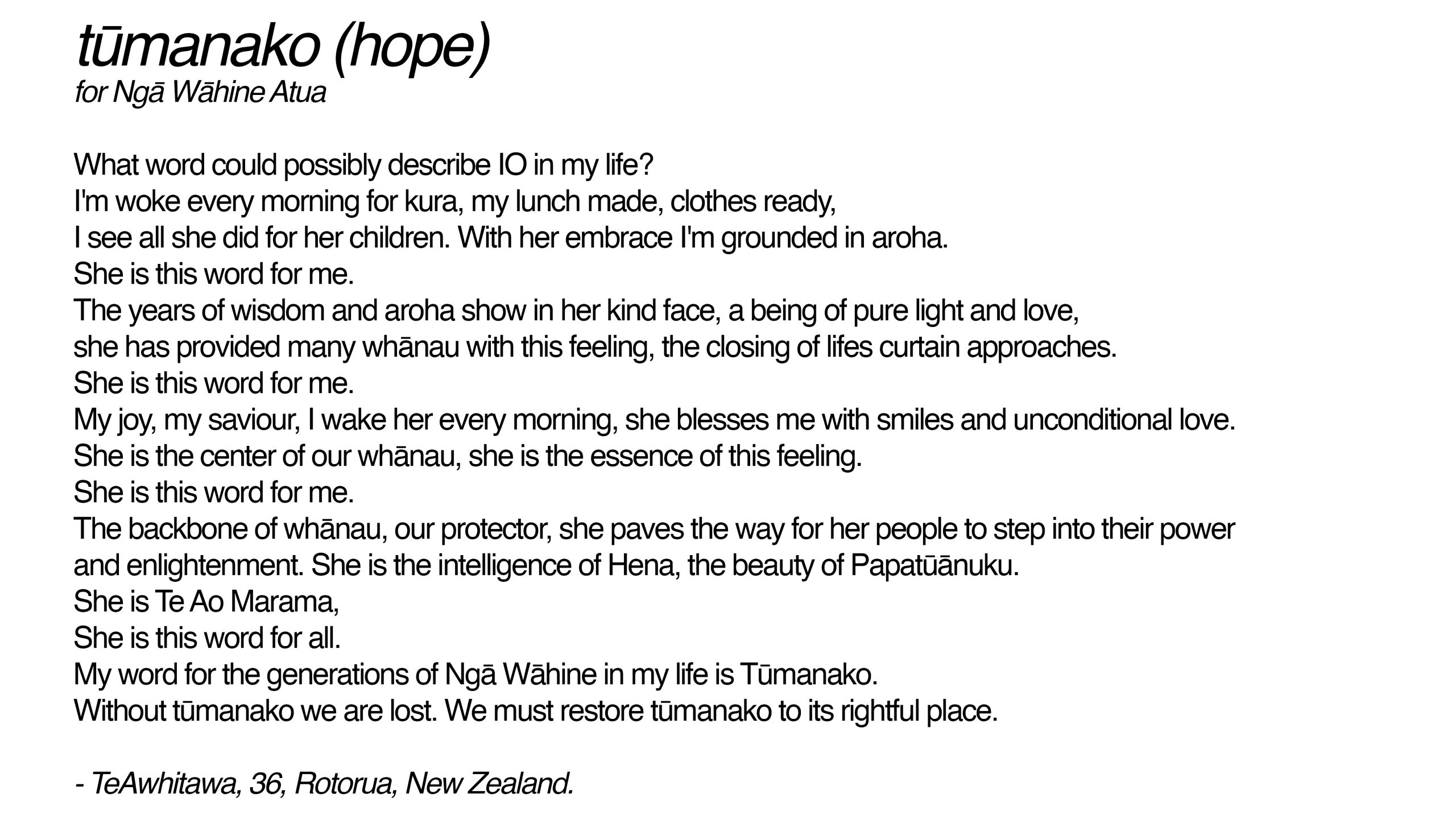 tūmanako (hope)
for Ngā Wāhine Atua

What word could possibly describe IO in my life?
I'm woke every morning for kura, my lunch made, clothes ready,
I see all she did for her children. With her embrace I'm grounded in aroha.
She is this word for me.
The years of wisdom and aroha show in her kind face, a being of pure light and love,
she has provided many whānau with this feeling, the closing of lifes curtain approaches.
She is this word for me.
My joy, my saviour, I wake her every morning, she blesses me with smiles and unconditional love.
She is the center of our whānau, she is the essence of this feeling.
She is this word for me.
The backbone of whānau, our protector, she paves the way for her people to step into their power and enlightenment. She is the intelligence of Hena, the beauty of Papatūānuku.
She is Te Ao Marama,
She is this word for all.
My word for the generations of Ngā Wāhine in my life is Tūmanako.
Without tūmanako we are lost. We must restore tūmanako to its rightful place.

- TeAwhitawa, 36, Rotorua, New Zealand.